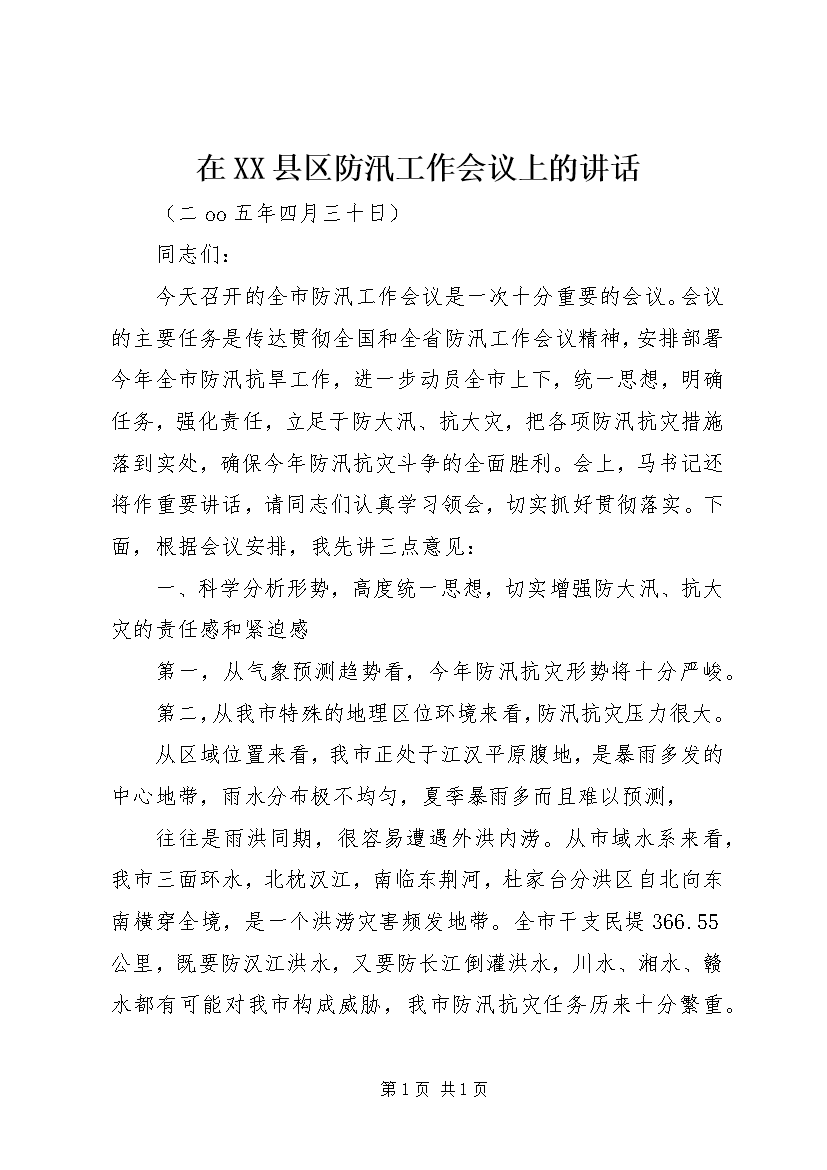 在XX县区防汛工作会议上的讲话

（二oo五年四月三十日）

同志们：

今天召开的全市防汛工作会议是一次十分重要的会议。会议的主要任务是传达贯彻全国和全省防汛工作会议精神，安排部署今年全市防汛抗旱工作，进一步动员全市上下，统一思想，明确任务，强化责任，立足于防大汛、抗大灾，把各项防汛抗灾措施落到实处，确保今年防汛抗灾斗争的全面胜利。会上，马书记还将作重要讲话，请同志们认真学习领会，切实抓好贯彻落实。下面，根据会议安排，我先讲三点意见：

一、科学分析形势，高度统一思想，切实增强防大汛、抗大灾的责任感和紧迫感

第一，从气象预测趋势看，今年防汛抗灾形势将十分严峻。

第二，从我市特殊的地理区位环境来看，防汛抗灾压力很大。

从区域位置来看，我市正处于江汉平原腹地，是暴雨多发的中心地带，雨水分布极不均匀，夏季暴雨多而且难以预测，

往往是雨洪同期，很容易遭遇外洪内涝。从市域水系来看，我市三面环水，北枕汉江，南临东荆河，杜家台分洪区自北向东南横穿全境，是一个洪涝灾害频发地带。全市干支民堤366.55公里，既要防汉江洪水，又要防长江倒灌洪水，川水、湘水、赣水都有可能对我市构成威胁，我市防汛抗灾任务历来十分繁重。

第1页 共1页